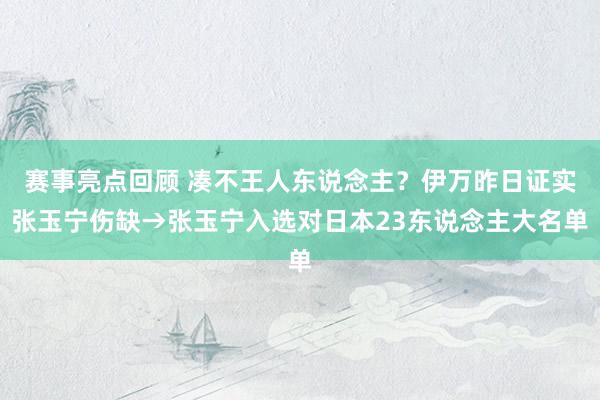 赛事亮点回顾 凑不王人东说念主？伊万昨日证实张玉宁伤缺→张玉宁入选对日本23东说念主大名单单